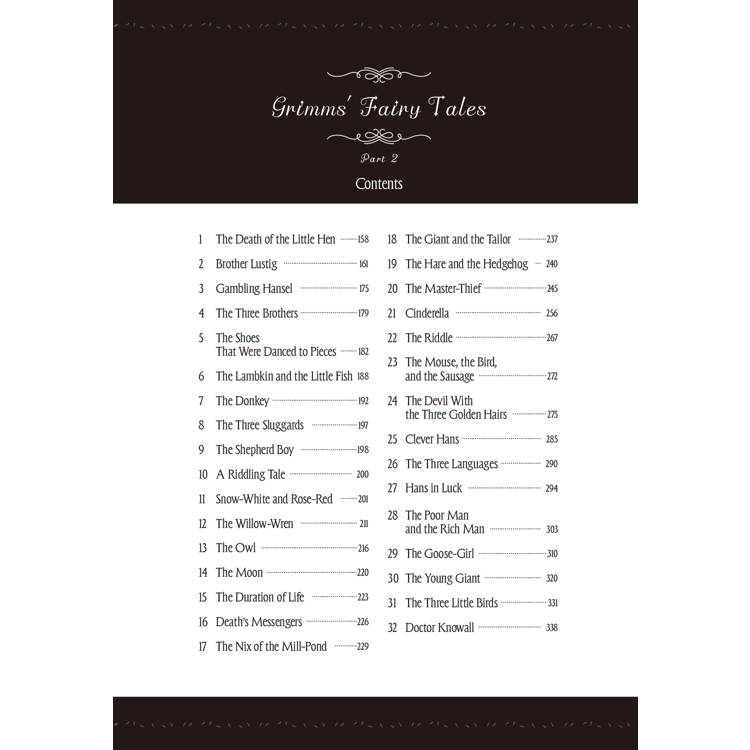 Grimms' Fairy Tales

Part 2

Contents

1 The Death of the Little Hen 158
2 Brother Lustig 161
3 Gambling Hansel 175
4 The Three Brothers 179
5 The Shoes That Were Danced to Pieces 182
6 The Lambkin and the Little Fish 188
7 The Donkey 192
8 The Three Sluggards 197
9 The Shepherd Boy 198
10 A Riddling Tale 200
11 Snow-White and Rose-Red 201
12 The Willow-Wren 211
13 The Owl 216
14 The Moon 220
15 The Duration of Life 223
16 Death's Messengers 226
17 The Nix of the Mill-Pond 229

18 The Giant and the Tailor 237
19 The Hare and the Hedgehog 240
20 The Master-Thief 245
21 Cinderella 256
22 The Riddle 267
23 The Mouse, the Bird, and the Sausage 272
24 The Devil With the Three Golden Hairs 275
25 Clever Hans 285
26 The Three Languages 290
27 Hans in Luck 294
28 The Poor Man and the Rich Man 303
29 The Goose-Girl 310
30 The Young Giant 320
31 The Three Little Birds 331
32 Doctor Knowall 338